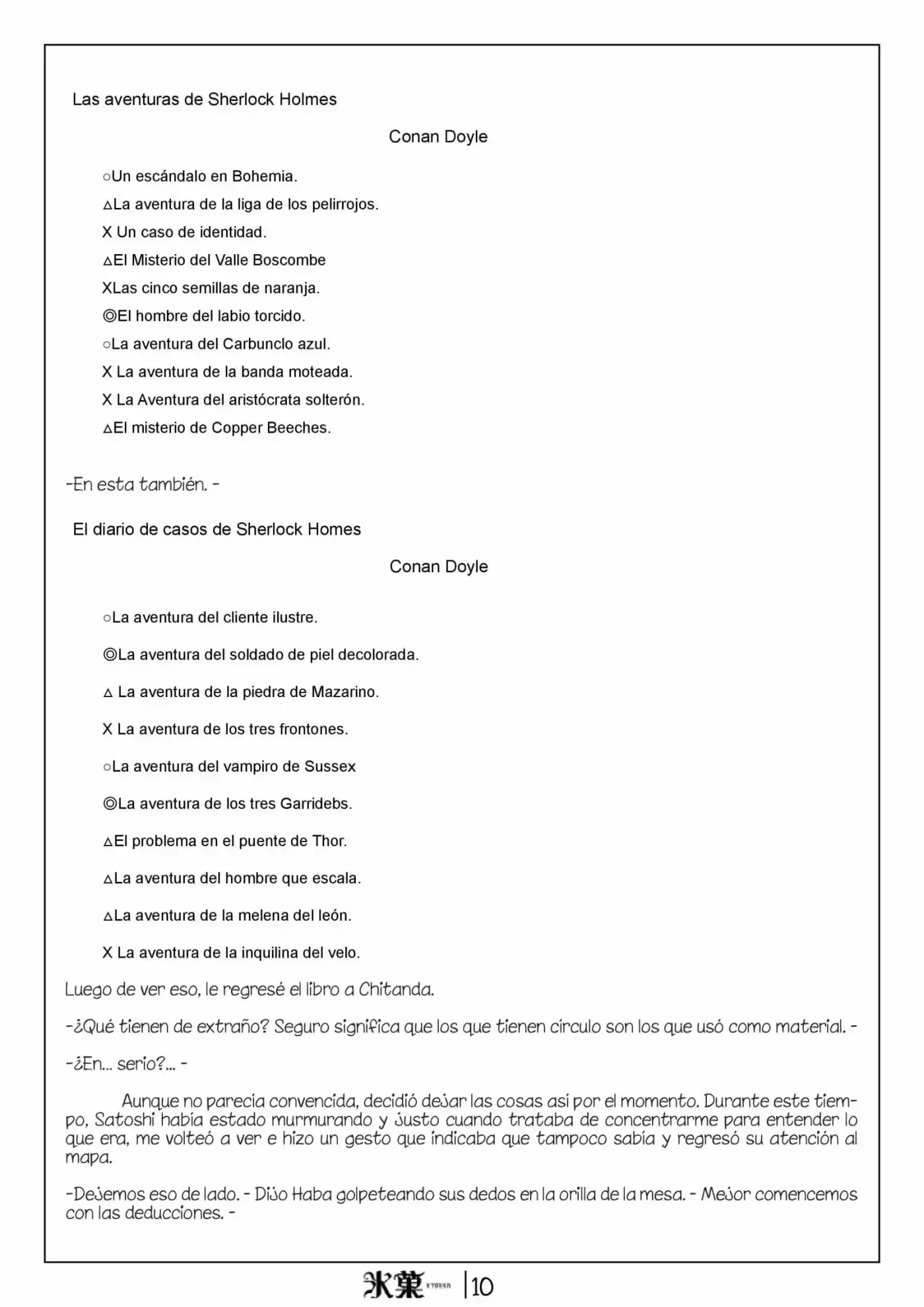 Las aventuras de Sherlock Holmes

Conan Doyle

○Un escándalo en Bohemia.

△La aventura de la liga de los pelirrojos.

X Un caso de identidad.

△El Misterio del Valle Boscombe

XLas cinco semillas de naranja.

◎El hombre del labio torcido.

○La aventura del Carbunclo azul.

X La aventura de la banda moteada.

X La Aventura del aristócrata solterón.

△El misterio de Copper Beeches.

-En esta también. -

El diario de casos de Sherlock Homes

Conan Doyle

○La aventura del cliente ilustre.

◎La aventura del soldado de piel decolorada.

△ La aventura de la piedra de Mazarino.

X La aventura de los tres frontones.

○La aventura del vampiro de Sussex

◎La aventura de los tres Garridebs.

△El problema en el puente de Thor.

△La aventura del hombre que escala.

△La aventura de la melena del león.

X La aventura de la inquilina del velo.

Luego de ver eso, le regresé el libro a Chitanda.

-¿Qué tienen de extraño? Seguro significa que los que tienen círculo son los que usó como material. -

-¿En... serio?... -

Aunque no parecía convencida, decidió dejar las cosas así por el momento. Durante este tiempo, Satoshi había estado murmurando y justo cuando trataba de concentrarme para entender lo que era, me volteó a ver e hizo un gesto que indicaba que tampoco sabía y regresó su atención al mapa.

-Dejemos eso de lado. - Dijo Haba golpeteando sus dedos en la orilla de la mesa. - Mejor comencemos con las deducciones. -

氷菓 |10